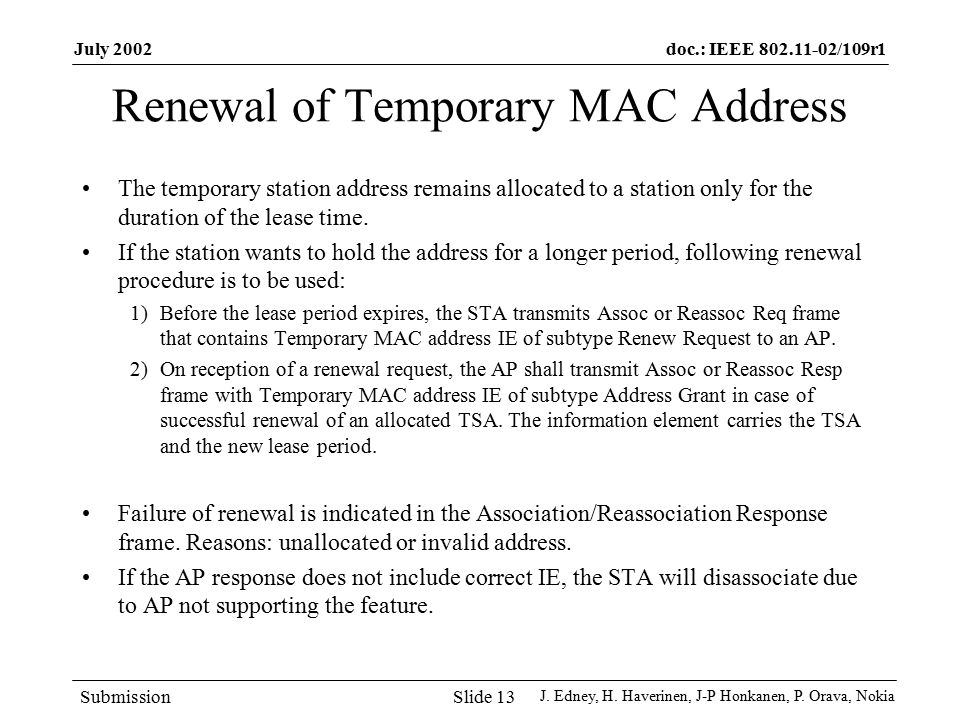 July 2002

doc.: IEEE 802.11-02/109r1

Renewal of Temporary MAC Address

• The temporary station address remains allocated to a station only for the duration of the lease time.

• If the station wants to hold the address for a longer period, following renewal procedure is to be used:

1) Before the lease period expires, the STA transmits Assoc or Reassoc Req frame that contains Temporary MAC address IE of subtype Renew Request to an AP.

2) On reception of a renewal request, the AP shall transmit Assoc or Reassoc Resp frame with Temporary MAC address IE of subtype Address Grant in case of successful renewal of an allocated TSA. The information element carries the TSA and the new lease period.

• Failure of renewal is indicated in the Association/Reassociation Response frame. Reasons: unallocated or invalid address.

• If the AP response does not include correct IE, the STA will disassociate due to AP not supporting the feature.

Submission

Slide 13

J. Edney, H. Haverinen, J-P Honkanen, P. Orava, Nokia